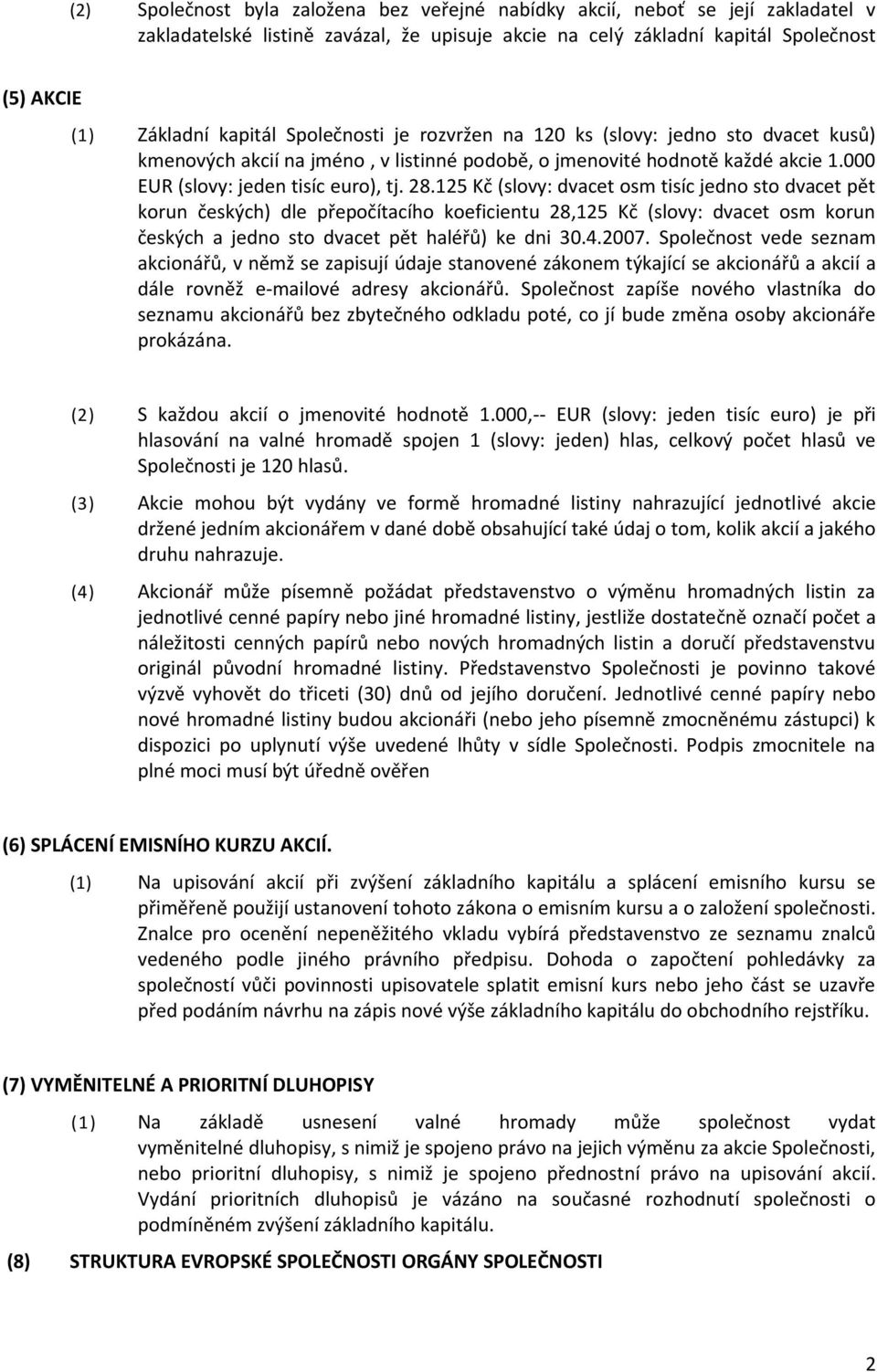 (2) Společnost byla založena bez veřejné nabídky akcií, neboť se její zakladatel v zakladatelské listině zavázal, že upisuje akcie na celý základní kapitál Společnost

(5) AKCIE

(1) Základní kapitál Společnosti je rozvržen na 120 ks (slovy: jedno sto dvacet kusů) kmenových akcií na jméno , v listinné podobě, o jmenovité hodnotě každé akcie 1.000 EUR (slovy: jeden tisíc euro), tj. 28.125 Kč (slovy: dvacet osm tisíc jedno sto dvacet pět korun českých) dle přepočítacího koeficientu 28,125 Kč (slovy: dvacet osm korun českých a jedno sto dvacet pět haléřů) ke dni 30.4.2007. Společnost vede seznam akcionářů, v němž se zapisují údaje stanovené zákonem týkající se akcionářů a akcií a dále rovněž e-mailové adresy akcionářů. Společnost zapíše nového vlastníka do seznamu akcionářů bez zbytečného odkladu poté, co jí bude změna osoby akcionáře prokázána.

(2) S každou akcií o jmenovité hodnotě 1.000,-- EUR (slovy: jeden tisíc euro) je při hlasování na valné hromadě spojen 1 (slovy: jeden) hlas, celkový počet hlasů ve Společnosti je 120 hlasů.

(3) Akcie mohou být vydány ve formě hromadné listiny nahrazující jednotlivé akcie držené jedním akcionářem v dané době obsahující také údaj o tom, kolik akcií a jakého druhu nahrazuje.

(4) Akcionář může písemně požádat představenstvo o výměnu hromadných listin za jednotlivé cenné papíry nebo jiné hromadné listiny, jestliže dostatečně označí počet a náležitosti cenných papírů nebo nových hromadných listin a doručí představenstvu originál původní hromadné listiny. Představenstvo Společnosti je povinno takové výzvě vyhovět do třiceti (30) dnů od jejího doručení. Jednotlivé cenné papíry nebo nové hromadné listiny budou akcionáři (nebo jeho písemně zmocněnému zástupci) k dispozici po uplynutí výše uvedené lhůty v sídle Společnosti. Podpis zmocnitele na plné moci musí být úředně ověřen

(6) SPLÁCENÍ EMISNÍHO KURZU AKCIÍ.

(1) Na upisování akcií při zvýšení základního kapitálu a splácení emisního kursu se přiměřeně použijí ustanovení tohoto zákona o emisním kursu a o založení společnosti. Znalce pro ocenění nepeněžitého vkladu vybírá představenstvo ze seznamu znalců vedeného podle jiného právního předpisu. Dohoda o započtení pohledávky za společností vůči povinnosti upisovatele splatit emisní kurs nebo jeho část se uzavře před podáním návrhu na zápis nové výše základního kapitálu do obchodního rejstříku.

(7) VYMĚNITELNÉ A PRIORITNÍ DLUHOPISY

(1) Na základě usnesení valné hromady může společnost vydat vyměnitelné dluhopisy, s nimiž je spojeno právo na jejich výměnu za akcie Společnosti, nebo prioritní dluhopisy, s nimiž je spojeno přednostní právo na upisování akcií. Vydání prioritních dluhopisů je vázáno na současné rozhodnutí společnosti o podmíněném zvýšení základního kapitálu.

(8) STRUKTURA EVROPSKÉ SPOLEČNOSTI ORGÁNY SPOLEČNOSTI

2